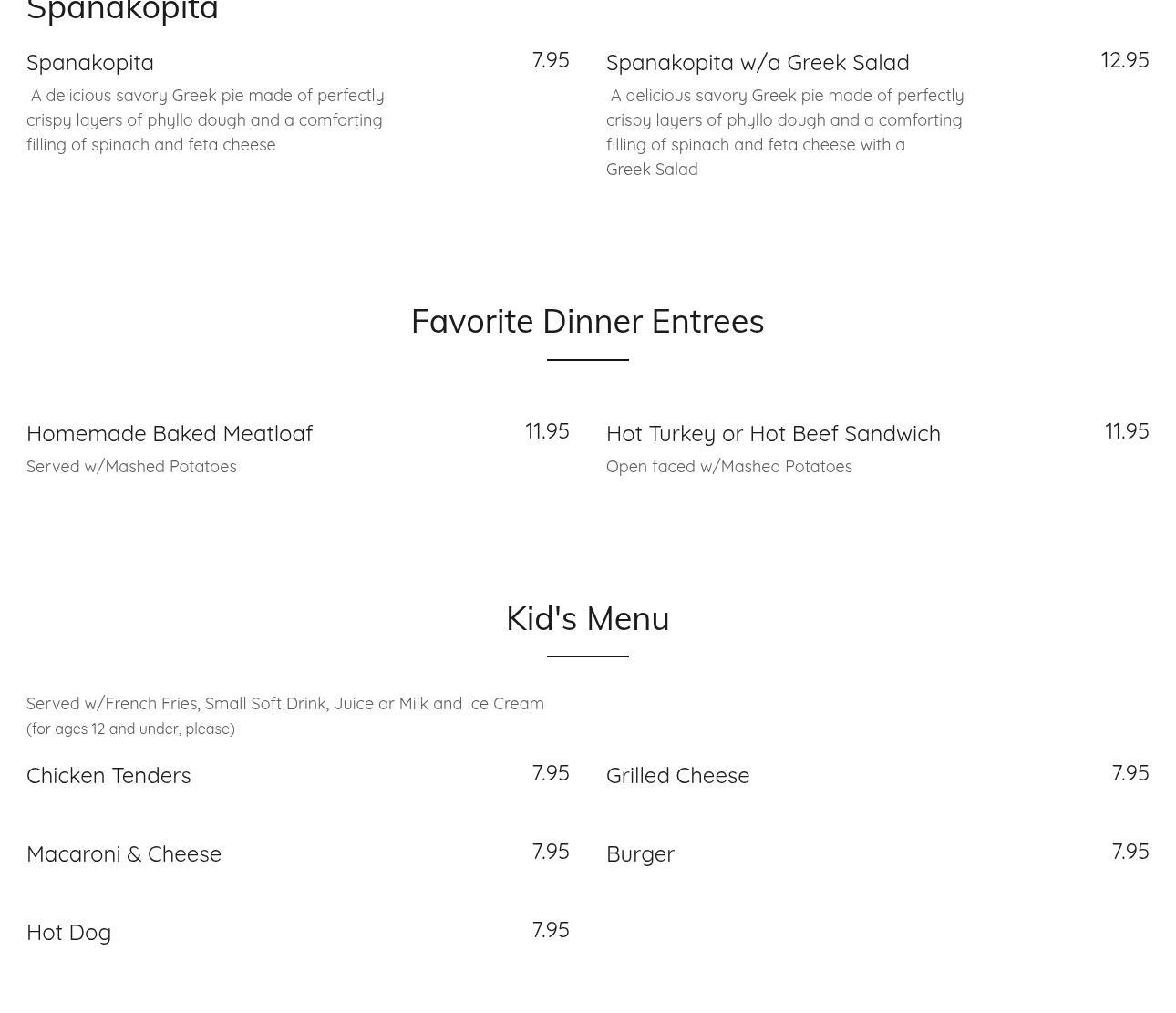 Spanakopita

Spanakopita
7.95
A delicious savory Greek pie made of perfectly crispy layers of phyllo dough and a comforting filling of spinach and feta cheese

Spanakopita w/a Greek Salad
12.95
A delicious savory Greek pie made of perfectly crispy layers of phyllo dough and a comforting filling of spinach and feta cheese with a Greek Salad

Favorite Dinner Entrees

Homemade Baked Meatloaf
11.95
Served w/Mashed Potatoes

Hot Turkey or Hot Beef Sandwich
11.95
Open faced w/Mashed Potatoes

Kid's Menu

Served w/French Fries, Small Soft Drink, Juice or Milk and Ice Cream
(for ages 12 and under, please)

Chicken Tenders
7.95

Macaroni & Cheese
7.95

Hot Dog
7.95

Grilled Cheese
7.95

Burger
7.95